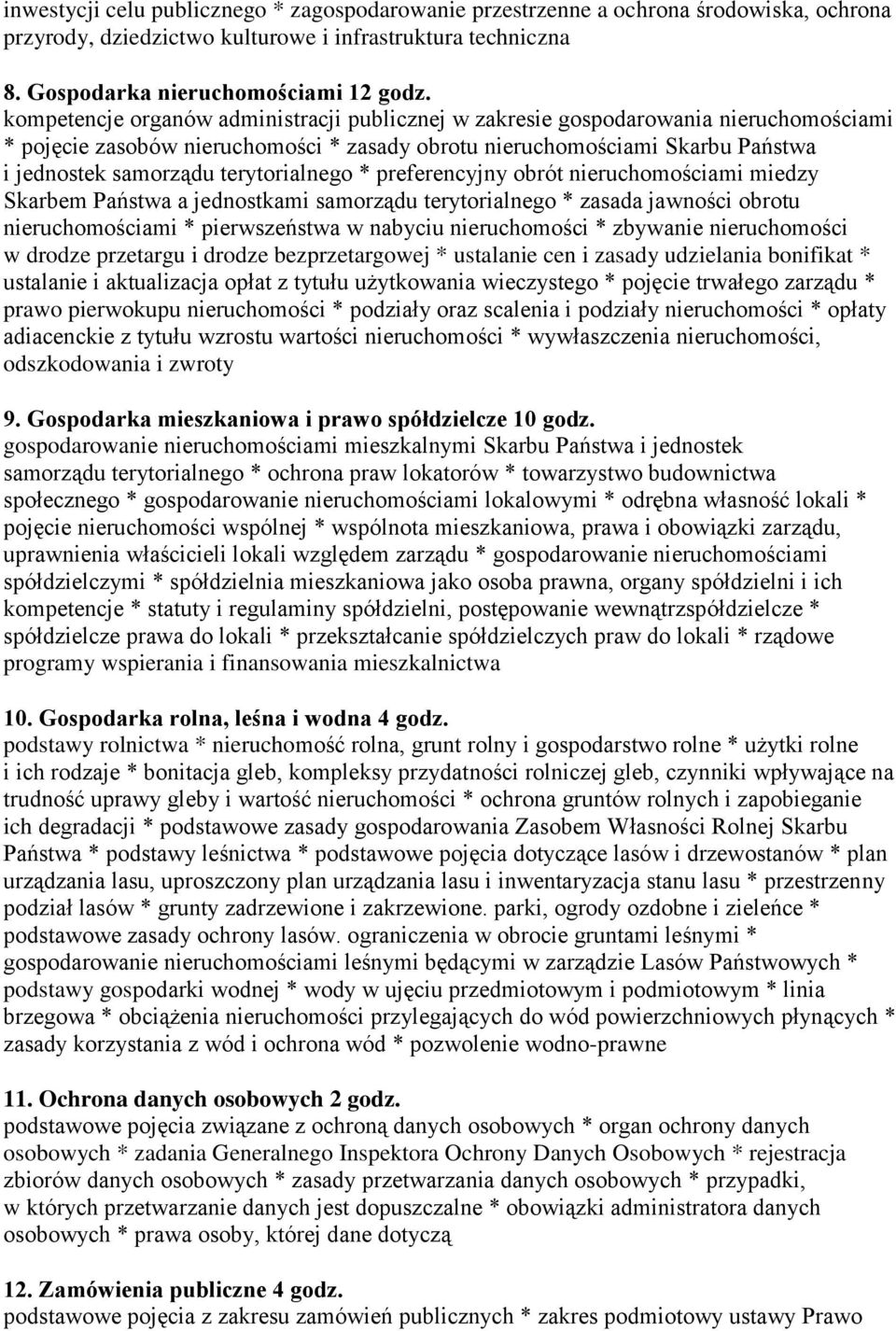 inwestycji celu publicznego * zagospodarowanie przestrzenne a ochrona środowiska, ochrona przyrody, dziedzictwo kulturowe i infrastruktura techniczna

8. Gospodarka nieruchomościami 12 godz.
kompetencje organów administracji publicznej w zakresie gospodarowania nieruchomościami * pojęcie zasobów nieruchomości * zasady obrotu nieruchomościami Skarbu Państwa i jednostek samorządu terytorialnego * preferencyjny obrót nieruchomościami miedzy Skarbem Państwa a jednostkami samorządu terytorialnego * zasada jawności obrotu nieruchomościami * pierwszeństwa w nabyciu nieruchomości * zbywanie nieruchomości w drodze przetargu i drodze bezprzetargowej * ustalanie cen i zasady udzielania bonifikat * ustalanie i aktualizacja opłat z tytułu użytkowania wieczystego * pojęcie trwałego zarządu * prawo pierwokupu nieruchomości * podziały oraz scalenia i podziały nieruchomości * opłaty adiacenckie z tytułu wzrostu wartości nieruchomości * wywłaszczenia nieruchomości, odszkodowania i zwroty

9. Gospodarka mieszkaniowa i prawo spółdzielcze 10 godz.
gospodarowanie nieruchomościami mieszkalnymi Skarbu Państwa i jednostek samorządu terytorialnego * ochrona praw lokatorów * towarzystwo budownictwa społecznego * gospodarowanie nieruchomościami lokalowymi * odrębna własność lokali * pojęcie nieruchomości wspólnej * wspólnota mieszkaniowa, prawa i obowiązki zarządu, uprawnienia właścicieli lokali względem zarządu * gospodarowanie nieruchomościami spółdzielczymi * spółdzielnia mieszkaniowa jako osoba prawna, organy spółdzielni i ich kompetencje * statuty i regulaminy spółdzielni, postępowanie wewnątrzspółdzielcze * spółdzielcze prawa do lokali * przekształcanie spółdzielczych praw do lokali * rządowe programy wspierania i finansowania mieszkalnictwa

10. Gospodarka rolna, leśna i wodna 4 godz.
podstawy rolnictwa * nieruchomość rolna, grunt rolny i gospodarstwo rolne * użytki rolne i ich rodzaje * bonitacja gleb, kompleksy przydatności rolniczej gleb, czynniki wpływające na trudność uprawy gleby i wartość nieruchomości * ochrona gruntów rolnych i zapobieganie ich degradacji * podstawowe zasady gospodarowania Zasobem Własności Rolnej Skarbu Państwa * podstawy leśnictwa * podstawowe pojęcia dotyczące lasów i drzewostanów * plan urządzania lasu, uproszczony plan urządzania lasu i inwentaryzacja stanu lasu * przestrzenny podział lasów * grunty zadrzewione i zakrzewione. parki, ogrody ozdobne i zieleńce * podstawowe zasady ochrony lasów. ograniczenia w obrocie gruntami leśnymi * gospodarowanie nieruchomościami leśnymi będącymi w zarządzie Lasów Państwowych * podstawy gospodarki wodnej * wody w ujęciu przedmiotowym i podmiotowym * linia brzegowa * obciążenia nieruchomości przylegających do wód powierzchniowych płynących * zasady korzystania z wód i ochrona wód * pozwolenie wodno-prawne

11. Ochrona danych osobowych 2 godz.
podstawowe pojęcia związane z ochroną danych osobowych * organ ochrony danych osobowych * zadania Generalnego Inspektora Ochrony Danych Osobowych * rejestracja zbiorów danych osobowych * zasady przetwarzania danych osobowych * przypadki, w których przetwarzanie danych jest dopuszczalne * obowiązki administratora danych osobowych * prawa osoby, której dane dotyczą

12. Zamówienia publiczne 4 godz.
podstawowe pojęcia z zakresu zamówień publicznych * zakres podmiotowy ustawy Prawo